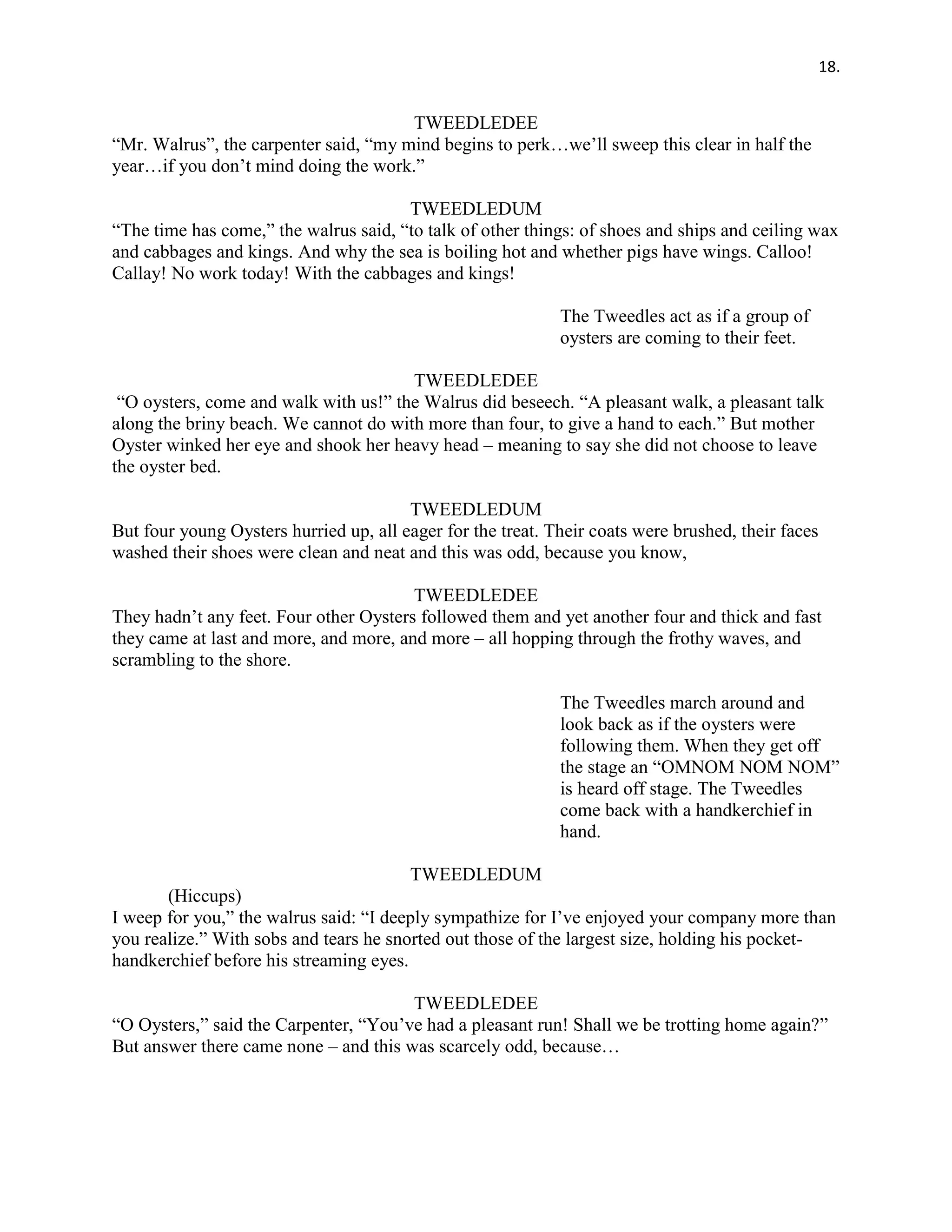 18.

TWEEDLEDEE

“Mr. Walrus”, the carpenter said, “my mind begins to perk…we’ll sweep this clear in half the year…if you don’t mind doing the work.”

TWEEDLEDUM

“The time has come,” the walrus said, “to talk of other things: of shoes and ships and ceiling wax and cabbages and kings. And why the sea is boiling hot and whether pigs have wings. Calloo! Callay! No work today! With the cabbages and kings!

The Tweedles act as if a group of oysters are coming to their feet.

TWEEDLEDEE

“O oysters, come and walk with us!” the Walrus did beseech. “A pleasant walk, a pleasant talk along the briny beach. We cannot do with more than four, to give a hand to each.” But mother Oyster winked her eye and shook her heavy head – meaning to say she did not choose to leave the oyster bed.

TWEEDLEDUM

But four young Oysters hurried up, all eager for the treat. Their coats were brushed, their faces washed their shoes were clean and neat and this was odd, because you know,

TWEEDLEDEE

They hadn’t any feet. Four other Oysters followed them and yet another four and thick and fast they came at last and more, and more, and more – all hopping through the frothy waves, and scrambling to the shore.

The Tweedles march around and look back as if the oysters were following them. When they get off the stage an “OMNOM NOM NOM” is heard off stage. The Tweedles come back with a handkerchief in hand.

TWEEDLEDUM

(Hiccups)

I weep for you,” the walrus said: “I deeply sympathize for I’ve enjoyed your company more than you realize.” With sobs and tears he snorted out those of the largest size, holding his pocket-handkerchief before his streaming eyes.

TWEEDLEDEE

“O Oysters,” said the Carpenter, “You’ve had a pleasant run! Shall we be trotting home again?” But answer there came none – and this was scarcely odd, because…